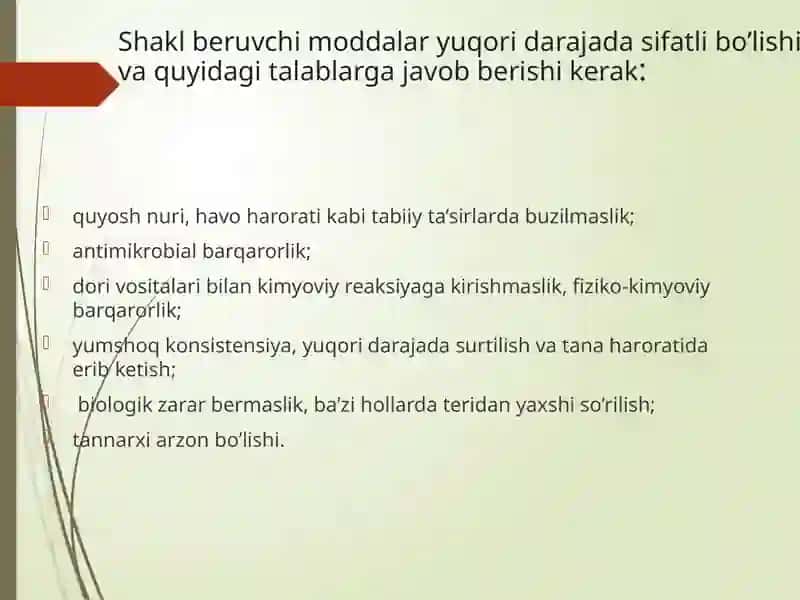 Shakl beruvchi moddalar yuqori darajada sifatli bo'lishi va quyidagi talablarga javob berishi kerak:

quyosh nuri, havo harorati kabi tabiiy ta'sirlarda buzilmaslik;

antimikrobial barqarorlik;

dori vositalari bilan kimyoviy reaksiyaga kirishmaslik, fiziko-kimyoviy barqarorlik;

yumshoq konsistensiya, yuqori darajada surtilish va tana haroratida erib ketish;

biologik zarar bermaslik, ba'zi hollarda teridan yaxshi so'rilish;

tannarxi arzon bo'lishi.